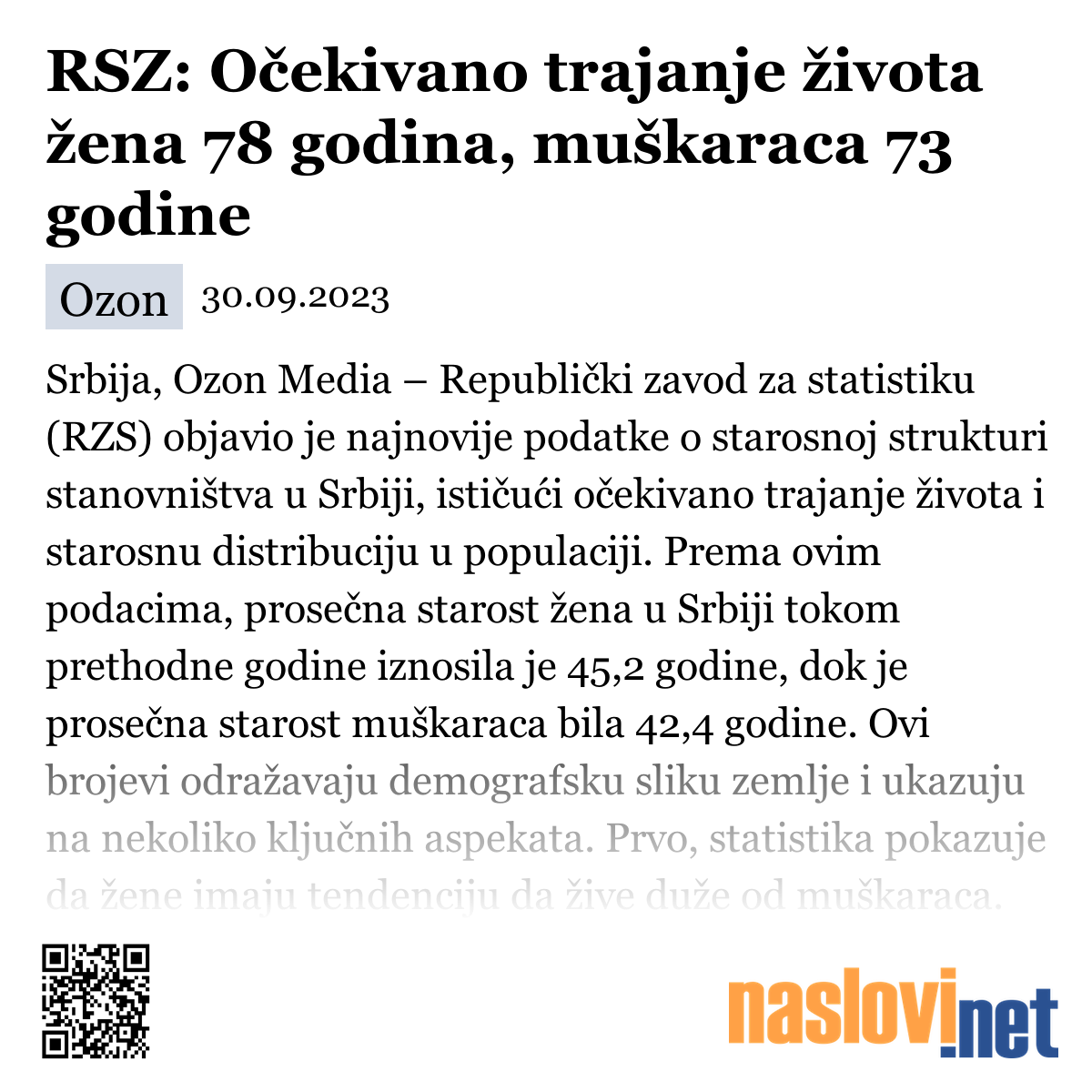 RSZ: Očekivano trajanje života žena 78 godina, muškaraca 73 godine

Ozon 30.09.2023

Srbija, Ozon Media – Republički zavod za statistiku (RZS) objavio je najnovije podatke o starosnoj strukturi stanovništva u Srbiji, ističući očekivano trajanje života i starosnu distribuciju u populaciji. Prema ovim podacima, prosečna starost žena u Srbiji tokom prethodne godine iznosila je 45,2 godine, dok je prosečna starost muškaraca bila 42,4 godine. Ovi brojevi odražavaju demografsku sliku zemlje i ukazuju na nekoliko ključnih aspekata. Prvo, statistika pokazuje da žene imaju tendenciju da žive duže od muškaraca.

naslovi.net